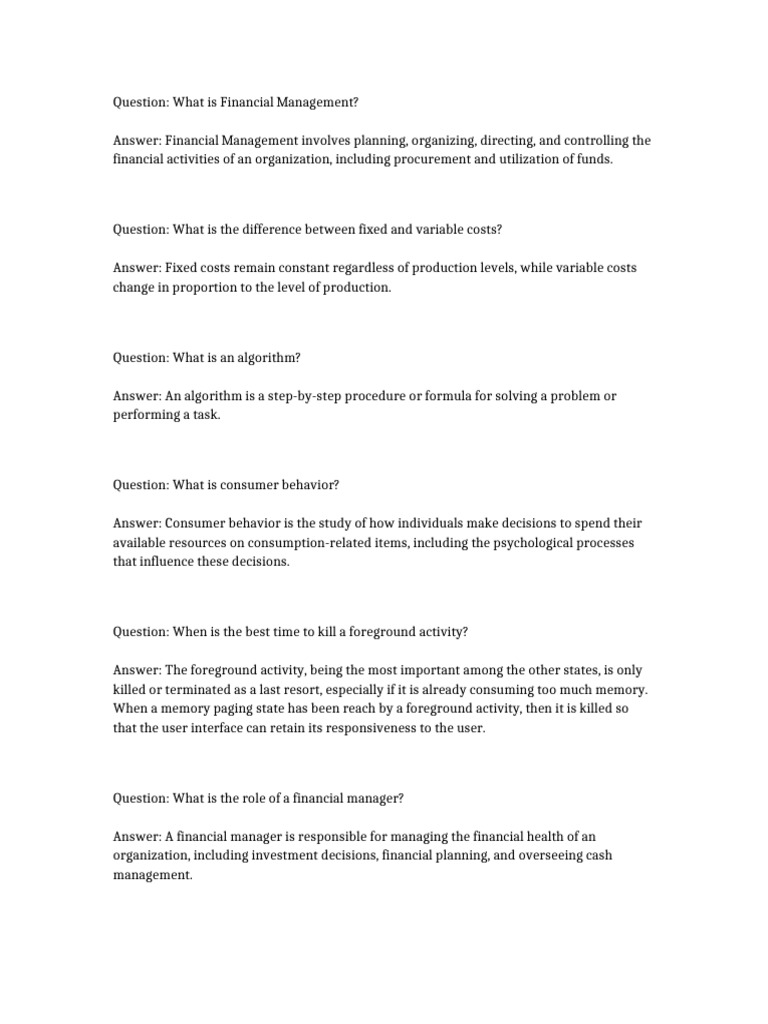 Question: What is Financial Management?

Answer: Financial Management involves planning, organizing, directing, and controlling the financial activities of an organization, including procurement and utilization of funds.

Question: What is the difference between fixed and variable costs?

Answer: Fixed costs remain constant regardless of production levels, while variable costs change in proportion to the level of production.

Question: What is an algorithm?

Answer: An algorithm is a step-by-step procedure or formula for solving a problem or performing a task.

Question: What is consumer behavior?

Answer: Consumer behavior is the study of how individuals make decisions to spend their available resources on consumption-related items, including the psychological processes that influence these decisions.

Question: When is the best time to kill a foreground activity?

Answer: The foreground activity, being the most important among the other states, is only killed or terminated as a last resort, especially if it is already consuming too much memory. When a memory paging state has been reach by a foreground activity, then it is killed so that the user interface can retain its responsiveness to the user.

Question: What is the role of a financial manager?

Answer: A financial manager is responsible for managing the financial health of an organization, including investment decisions, financial planning, and overseeing cash management.